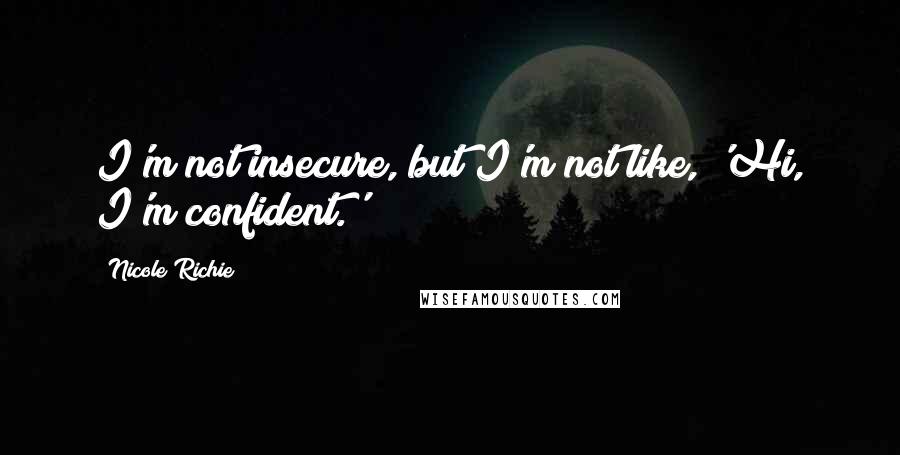 I'm not insecure, but I'm not like, 'Hi, I'm confident.'

Nicole Richie

WISEFAMOUSQUOTES.COM